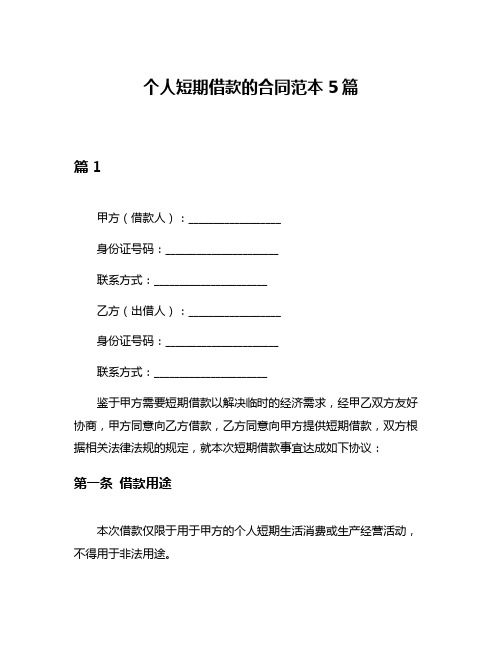 个人短期借款的合同范本 5 篇

篇 1

甲方（借款人）：________________

身份证号码：____________________

联系方式：____________________

乙方（出借人）：________________

身份证号码：____________________

联系方式：____________________

鉴于甲方需要短期借款以解决临时的经济需求，经甲乙双方友好协商，甲方同意向乙方借款，乙方同意向甲方提供短期借款，双方根据相关法律法规的规定，就本次短期借款事宜达成如下协议：

第一条 借款用途

本次借款仅限于用于甲方的个人短期生活消费或生产经营活动，不得用于非法用途。